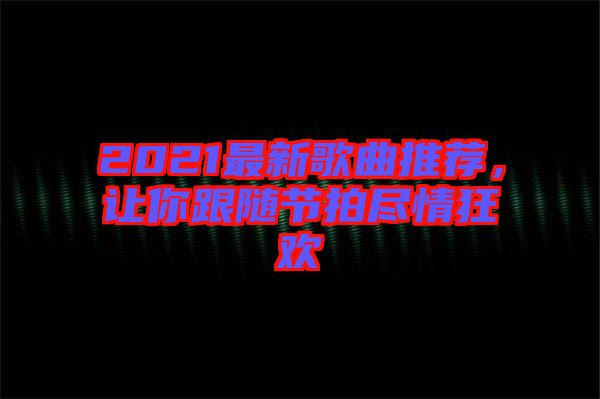 2021最新歌曲推荐，让你跟随节拍尽情狂欢